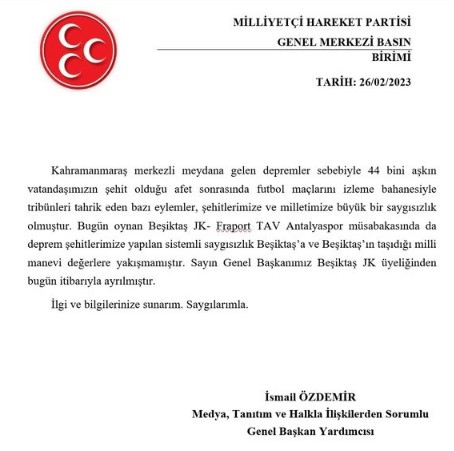 MİLLİYETÇİ HAREKET PARTİSİ
GENEL MERKEZİ BASIN
BİRİMİ

TARİH: 26/02/2023

Kahramanmaraş merkezli meydana gelen depremler sebebiyle 44 bini aşkın vatandaşımızın şehit olduğu afet sonrasında futbol maçlarını izleme bahanesiyle tribünleri tahrik eden bazı eylemler, şehitlerimize ve milletimize büyük bir saygısızlık olmuştur. Bugün oynan Beşiktaş JK- Fraport TAV Antalyaspor müsabakasında da deprem şehitlerimize yapılan sistemli saygısızlık Beşiktaş'a ve Beşiktaş'ın taşıdığı milli manevi değerlere yakışmamıştır. Sayın Genel Başkanımız Beşiktaş JK üyeliğinden bugün itibarıyla ayrılmıştır.

İlgi ve bilgilerinize sunarım. Saygılarımla.

İsmail ÖZDEMİR
Medya, Tanıtım ve Halkla İlişkilerden Sorumlu
Genel Başkan Yardımcısı